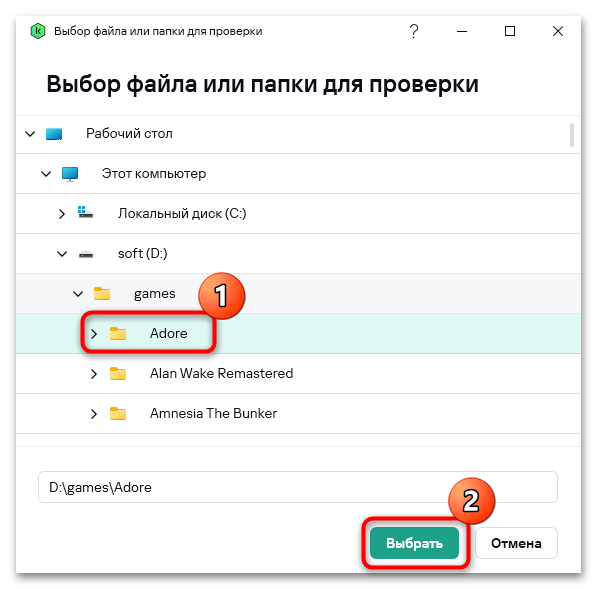 Выбор файла или папки для проверки
?

Выбор файла или папки для проверки

Рабочий стол
Этот компьютер
Локальный диск (C:)
soft (D:)
games
1
Adore
Alan Wake Remastered
Amnesia The Bunker

D:\games\Adore
2
Выбрать
Отмена